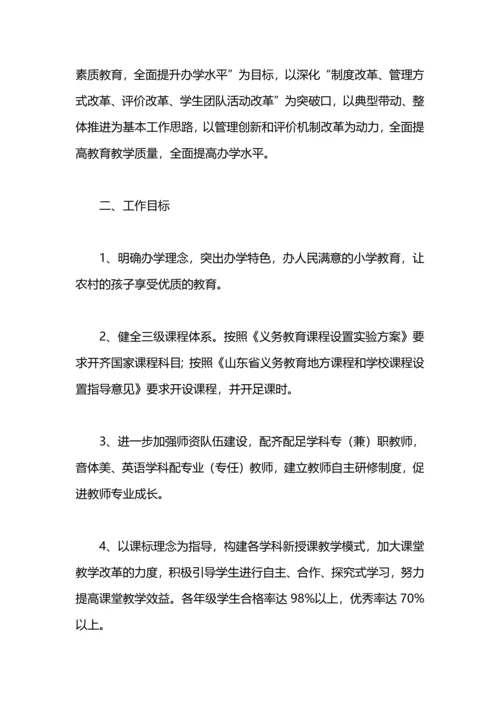 素质教育，全面提升办学水平”为目标，以深化“制度改革、管理方式改革、评价改革、学生团队活动改革”为突破口，以典型带动、整体推进为基本工作思路，以管理创新和评价机制改革为动力，全面提高教育教学质量，全面提高办学水平。

二、工作目标

1、明确办学理念，突出办学特色，办人民满意的小学教育，让农村的孩子享受优质的教育。

2、健全三级课程体系。按照《义务教育课程设置实验方案》要求开齐国家课程科目；按照《山东省义务教育地方课程和学校课程设置指导意见》要求开设课程，并开足课时。

3、进一步加强师资队伍建设，配齐配足学科专（兼）职教师，音体美、英语学科配专业（专任）教师，建立教师自主研修制度，促进教师专业成长。

4、以课标理念为指导，构建各学科新授课教学模式，加大课堂教学改革的力度，积极引导学生进行自主、合作、探究式学习，努力提高课堂教学效益。各年级学生合格率达 98%以上，优秀率达 70%以上。